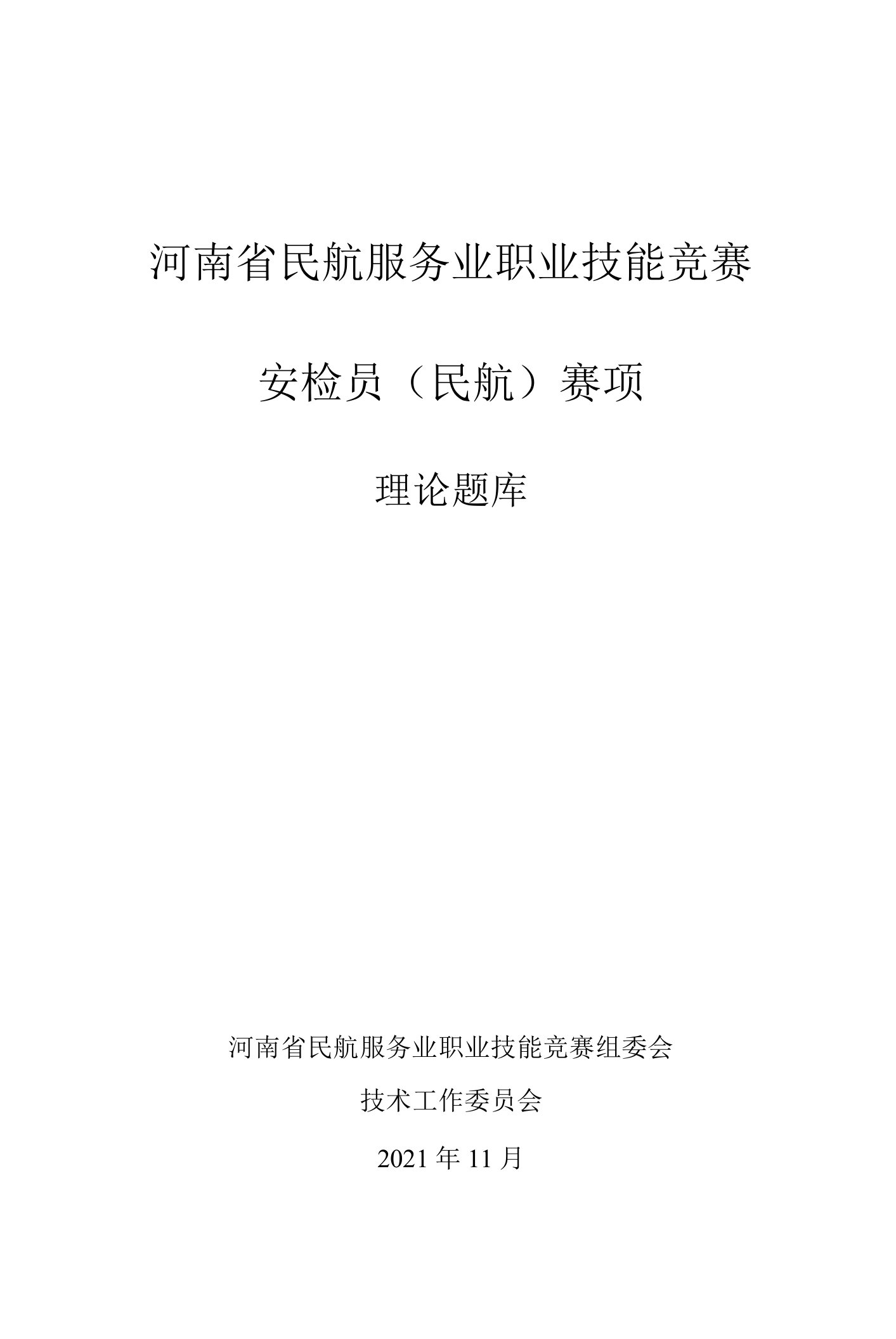 河南省民航服务业职业技能竞赛

安检员（民航）赛项

理论题库

河南省民航服务业职业技能竞赛组委会

技术工作委员会

2021 年 11 月